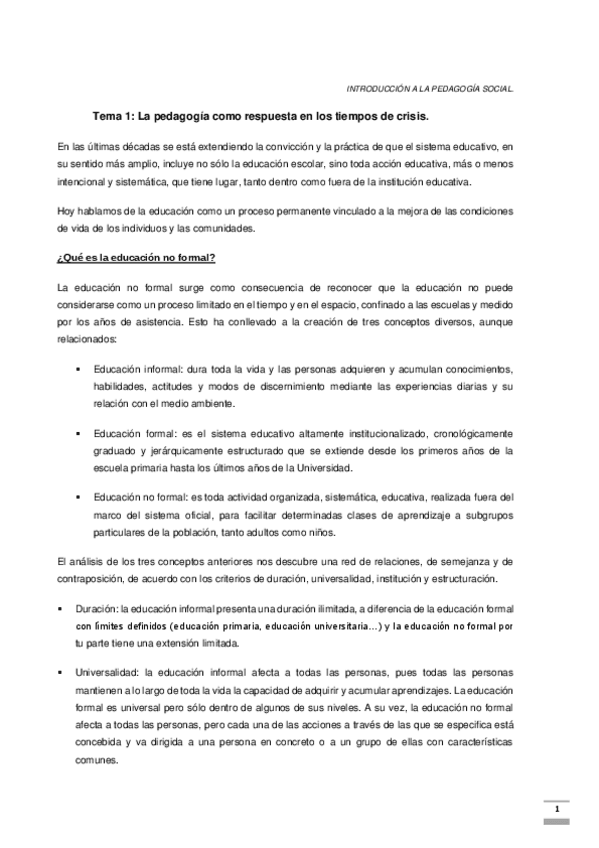 INTRODUCCIÓN A LA PEDAGOGÍA SOCIAL.

Tema 1: La pedagogía como respuesta en los tiempos de crisis.

En las últimas décadas se está extendiendo la convicción y la práctica de que el sistema educativo, en su sentido más amplio, incluye no sólo la educación escolar, sino toda acción educativa, más o menos intencional y sistemática, que tiene lugar, tanto dentro como fuera de la institución educativa.

Hoy hablamos de la educación como un proceso permanente vinculado a la mejora de las condiciones de vida de los individuos y las comunidades.

¿Qué es la educación no formal?

La educación no formal surge como consecuencia de reconocer que la educación no puede considerarse como un proceso limitado en el tiempo y en el espacio, confinado a las escuelas y medido por los años de asistencia. Esto ha conllevado a la creación de tres conceptos diversos, aunque relacionados:

▪ Educación informal: dura toda la vida y las personas adquieren y acumulan conocimientos, habilidades, actitudes y modos de discernimiento mediante las experiencias diarias y su relación con el medio ambiente.

▪ Educación formal: es el sistema educativo altamente institucionalizado, cronológicamente graduado y jerárquicamente estructurado que se extiende desde los primeros años de la escuela primaria hasta los últimos años de la Universidad.

▪ Educación no formal: es toda actividad organizada, sistemática, educativa, realizada fuera del marco del sistema oficial, para facilitar determinadas clases de aprendizaje a subgrupos particulares de la población, tanto adultos como niños.

El análisis de los tres conceptos anteriores nos descubre una red de relaciones, de semejanza y de contraposición, de acuerdo con los criterios de duración, universalidad, institución y estructuración.

▪ Duración: la educación informal presenta una duración ilimitada, a diferencia de la educación formal con límites definidos (educación primaria, educación universitaria…) y la educación no formal por tu parte tiene una extensión limitada.

▪ Universalidad: la educación informal afecta a todas las personas, pues todas las personas mantienen a lo largo de toda la vida la capacidad de adquirir y acumular aprendizajes. La educación formal es universal pero sólo dentro de algunos de sus niveles. A su vez, la educación no formal afecta a todas las personas, pero cada una de las acciones a través de las que se especifica está concebida y va dirigida a una persona en concreto o a un grupo de ellas con características comunes.

1